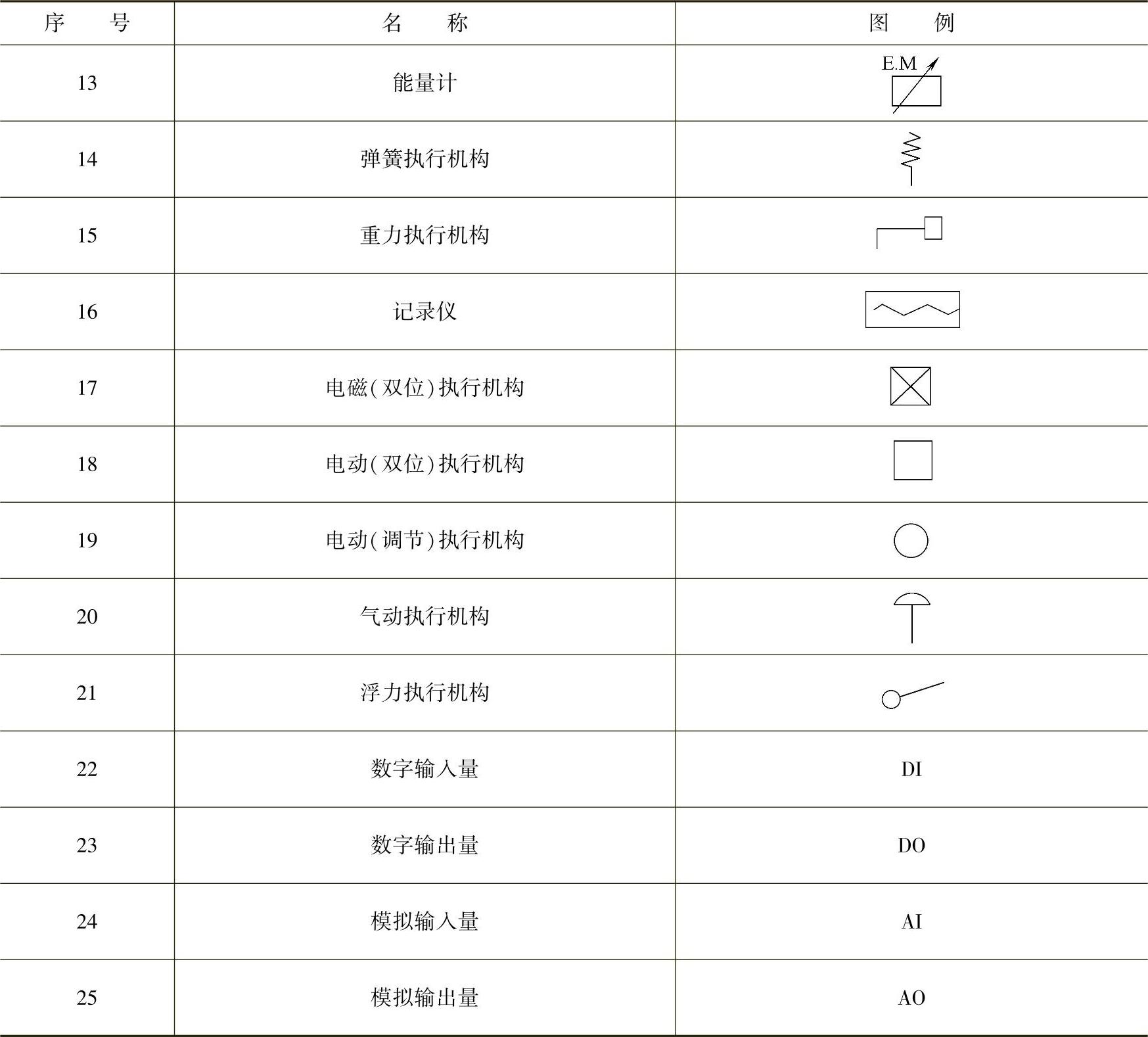 | 序　　号 | 名　　称 | 图　　例 |
|---|---|---|
| 13 | 能量计 | E.M |
| 14 | 弹簧执行机构 | |
| 15 | 重力执行机构 | |
| 16 | 记录仪 | |
| 17 | 电磁(双位)执行机构 | |
| 18 | 电动(双位)执行机构 | |
| 19 | 电动(调节)执行机构 | |
| 20 | 气动执行机构 | |
| 21 | 浮力执行机构 | |
| 22 | 数字输入量 | DI |
| 23 | 数字输出量 | DO |
| 24 | 模拟输入量 | AI |
| 25 | 模拟输出量 | AO |